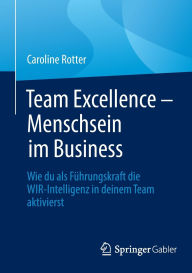 Caroline Rotter

Team Excellence – Menschsein im Business

Wie du als Führungskraft die WIR-Intelligenz in deinem Team aktivierst

Springer Gabler